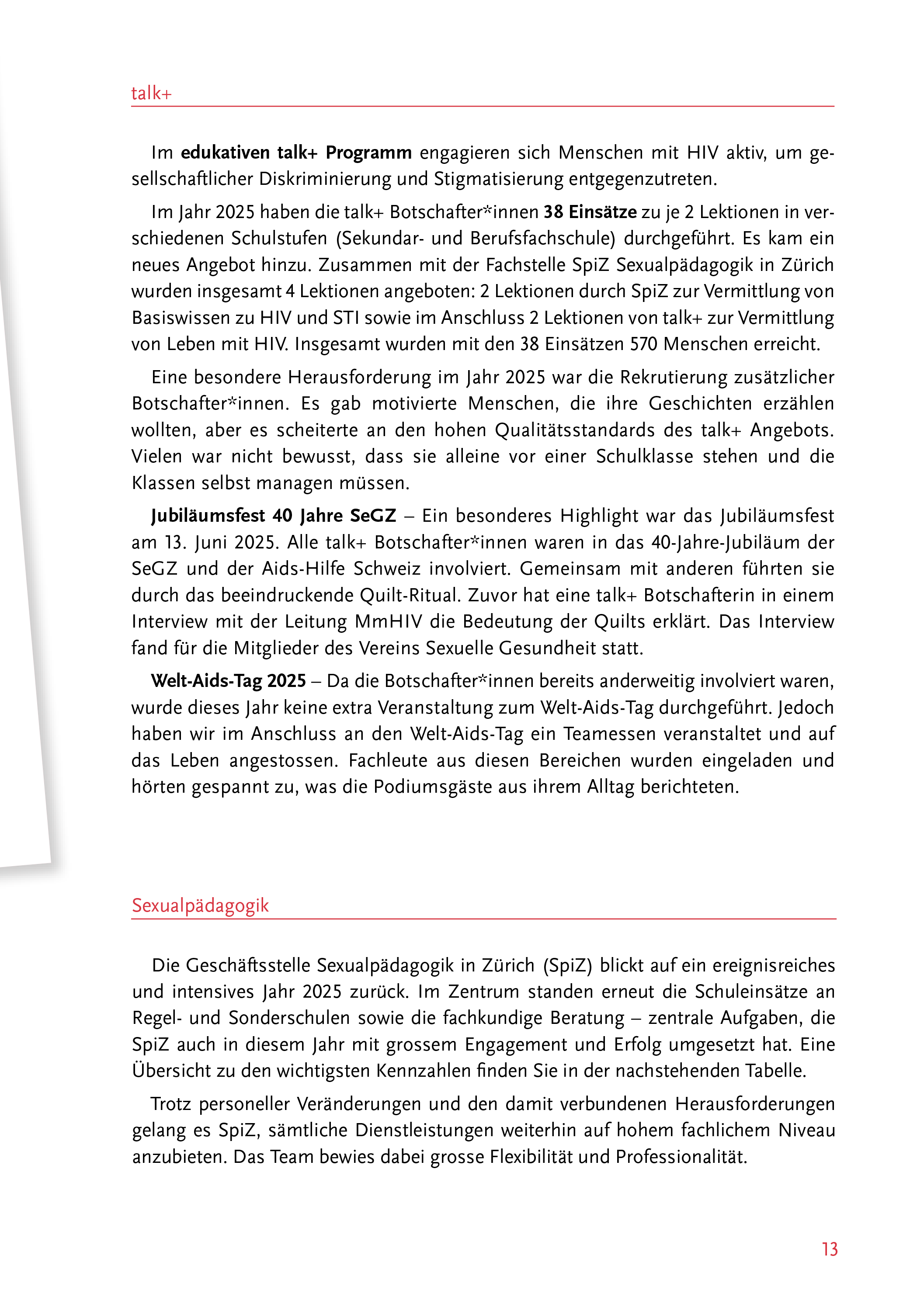 talk+

Im edukativen talk+ Programm engagieren sich Menschen mit HIV aktiv, um gesellschaftlicher Diskriminierung und Stigmatisierung entgegenzutreten.

Im Jahr 2025 haben die talk+ Botschafter*innen 38 Einsätze zu je 2 Lektionen in verschiedenen Schulstufen (Sekundar- und Berufsfachschule) durchgeführt. Es kam ein neues Angebot hinzu. Zusammen mit der Fachstelle SpiZ Sexualpädagogik in Zürich wurden insgesamt 4 Lektionen angeboten: 2 Lektionen durch SpiZ zur Vermittlung von Basiswissen zu HIV und STI sowie im Anschluss 2 Lektionen von talk+ zur Vermittlung von Leben mit HIV. Insgesamt wurden mit den 38 Einsätzen 570 Menschen erreicht.

Eine besondere Herausforderung im Jahr 2025 war die Rekrutierung zusätzlicher Botschafter*innen. Es gab motivierte Menschen, die ihre Geschichten erzählen wollten, aber es scheiterte an den hohen Qualitätsstandards des talk+ Angebots. Vielen war nicht bewusst, dass sie alleine vor einer Schulklasse stehen und die Klassen selbst managen müssen.

Jubiläumsfest 40 Jahre SeGZ – Ein besonderes Highlight war das Jubiläumsfest am 13. Juni 2025. Alle talk+ Botschafter*innen waren in das 40-Jahre-Jubiläum der SeGZ und der Aids-Hilfe Schweiz involviert. Gemeinsam mit anderen führten sie durch das beeindruckende Quilt-Ritual. Zuvor hat eine talk+ Botschafterin in einem Interview mit der Leitung MmHIV die Bedeutung der Quilts erklärt. Das Interview fand für die Mitglieder des Vereins Sexuelle Gesundheit statt.

Welt-Aids-Tag 2025 – Da die Botschafter*innen bereits anderweitig involviert waren, wurde dieses Jahr keine extra Veranstaltung zum Welt-Aids-Tag durchgeführt. Jedoch haben wir im Anschluss an den Welt-Aids-Tag ein Teamessen veranstaltet und auf das Leben angestossen. Fachleute aus diesen Bereichen wurden eingeladen und hörten gespannt zu, was die Podiumsgäste aus ihrem Alltag berichteten.

Sexualpädagogik

Die Geschäftsstelle Sexualpädagogik in Zürich (SpiZ) blickt auf ein ereignisreiches und intensives Jahr 2025 zurück. Im Zentrum standen erneut die Schuleinsätze an Regel- und Sonderschulen sowie die fachkundige Beratung – zentrale Aufgaben, die SpiZ auch in diesem Jahr mit grossem Engagement und Erfolg umgesetzt hat. Eine Übersicht zu den wichtigsten Kennzahlen finden Sie in der nachstehenden Tabelle.

Trotz personeller Veränderungen und den damit verbundenen Herausforderungen gelang es SpiZ, sämtliche Dienstleistungen weiterhin auf hohem fachlichem Niveau anzubieten. Das Team bewies dabei grosse Flexibilität und Professionalität.

13